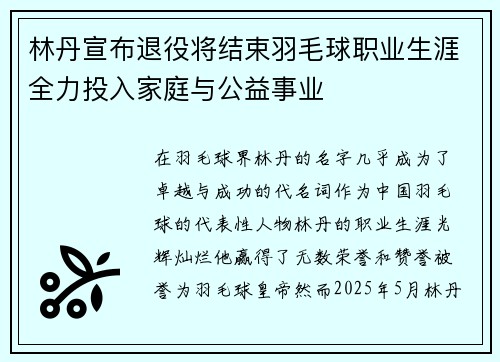 林丹宣布退役将结束羽毛球职业生涯全力投入家庭与公益事业

在羽毛球界林丹的名字几乎成为了卓越与成功的代名词作为中国羽毛球的代表性人物林丹的职业生涯光辉灿烂他赢得了无数荣誉和赞誉被誉为羽毛球皇帝然而2025年5月林丹